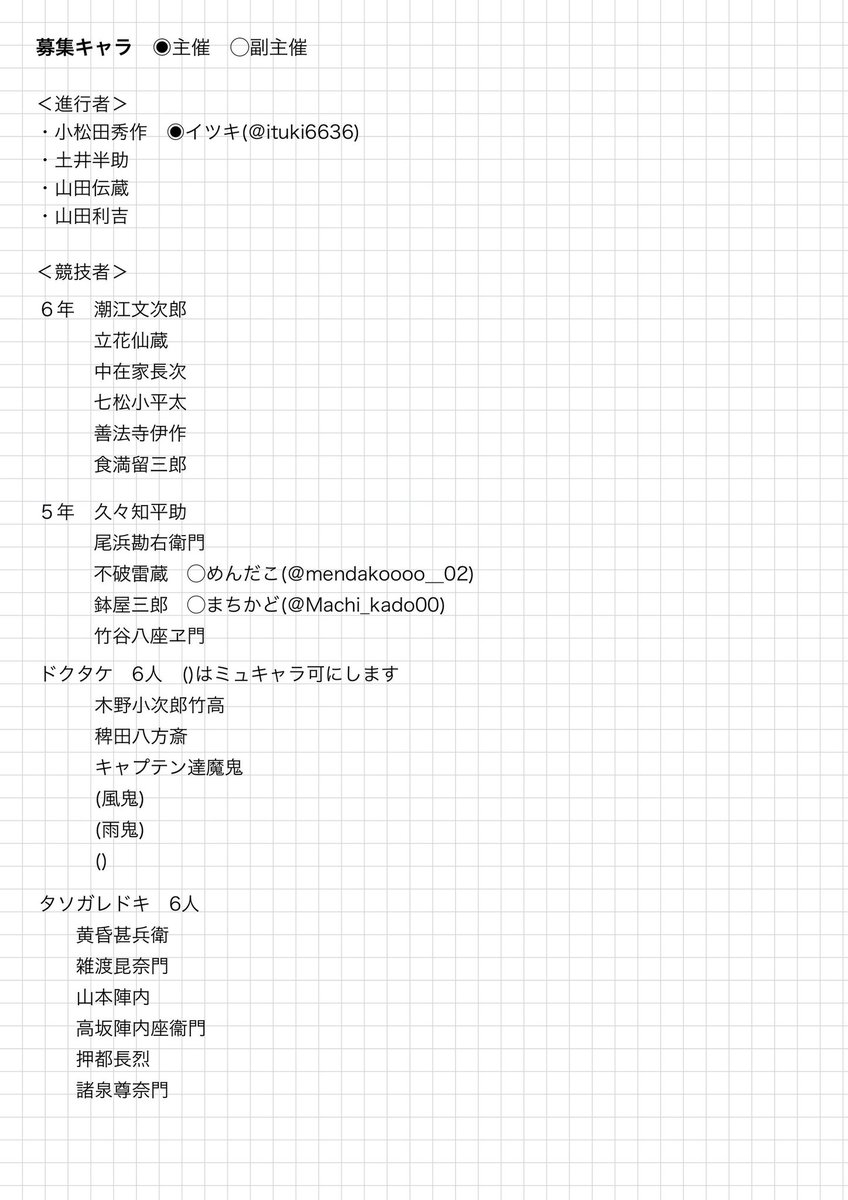 募集キャラ　◉主催　◯副主催

＜進行者＞
・小松田秀作　◉イツキ(@ituki6636)
・土井半助
・山田伝蔵
・山田利吉

＜競技者＞
６年　潮江文次郎
立花仙蔵
中在家長次
七松小平太
善法寺伊作
食満留三郎

５年　久々知平助
尾浜勘右衛門
不破雷蔵　◯めんだこ(@mendakoooo__02)
鉢屋三郎　◯まちかど(@Machi_kado00)
竹谷八座ヱ門

ドクタケ　6人　()はミュキャラ可にします
木野小次郎竹高
稗田八方斎
キャプテン達魔鬼
(風鬼)
(雨鬼)
()

タソガレドキ　6人
黄昏甚兵衛
雑渡昆奈門
山本陣内
高坂陣内座衛門
押都長烈
諸泉尊奈門